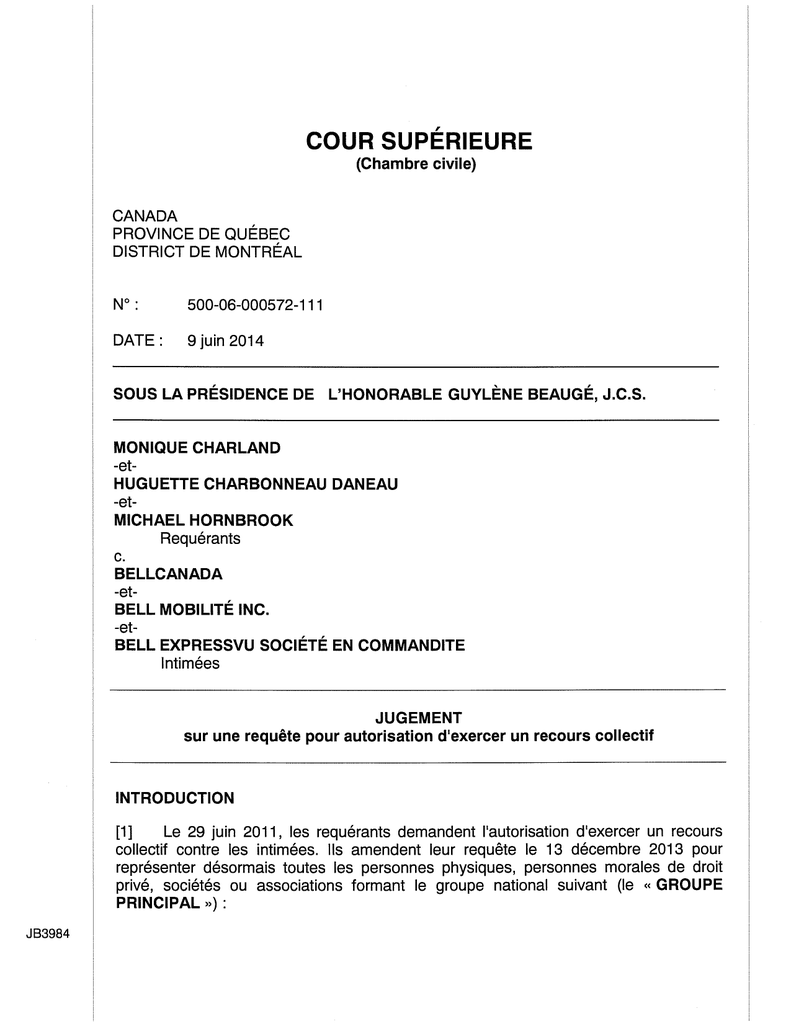 COUR SUPÉRIEURE
(Chambre civile)

CANADA
PROVINCE DE QUÉBEC
DISTRICT DE MONTRÉAL

N° : 500-06-000572-111

DATE : 9 juin 2014

SOUS LA PRÉSIDENCE DE L'HONORABLE GUYLÈNE BEAUGÉ, J.C.S.

MONIQUE CHARLAND
-et-
HUGUETTE CHARBONNEAU DANEAU
-et-
MICHAEL HORNBROOK
Requérants
c.
BELLCANADA
-et-
BELL MOBILITÉ INC.
-et-
BELL EXPRESSVU SOCIÉTÉ EN COMMANDITE
Intimées

JUGEMENT
sur une requête pour autorisation d'exercer un recours collectif

INTRODUCTION

[1] Le 29 juin 2011, les requérants demandent l'autorisation d'exercer un recours collectif contre les intimées. Ils amendent leur requête le 13 décembre 2013 pour représenter désormais toutes les personnes physiques, personnes morales de droit privé, sociétés ou associations formant le groupe national suivant (le « GROUPE PRINCIPAL ») :

JB3984